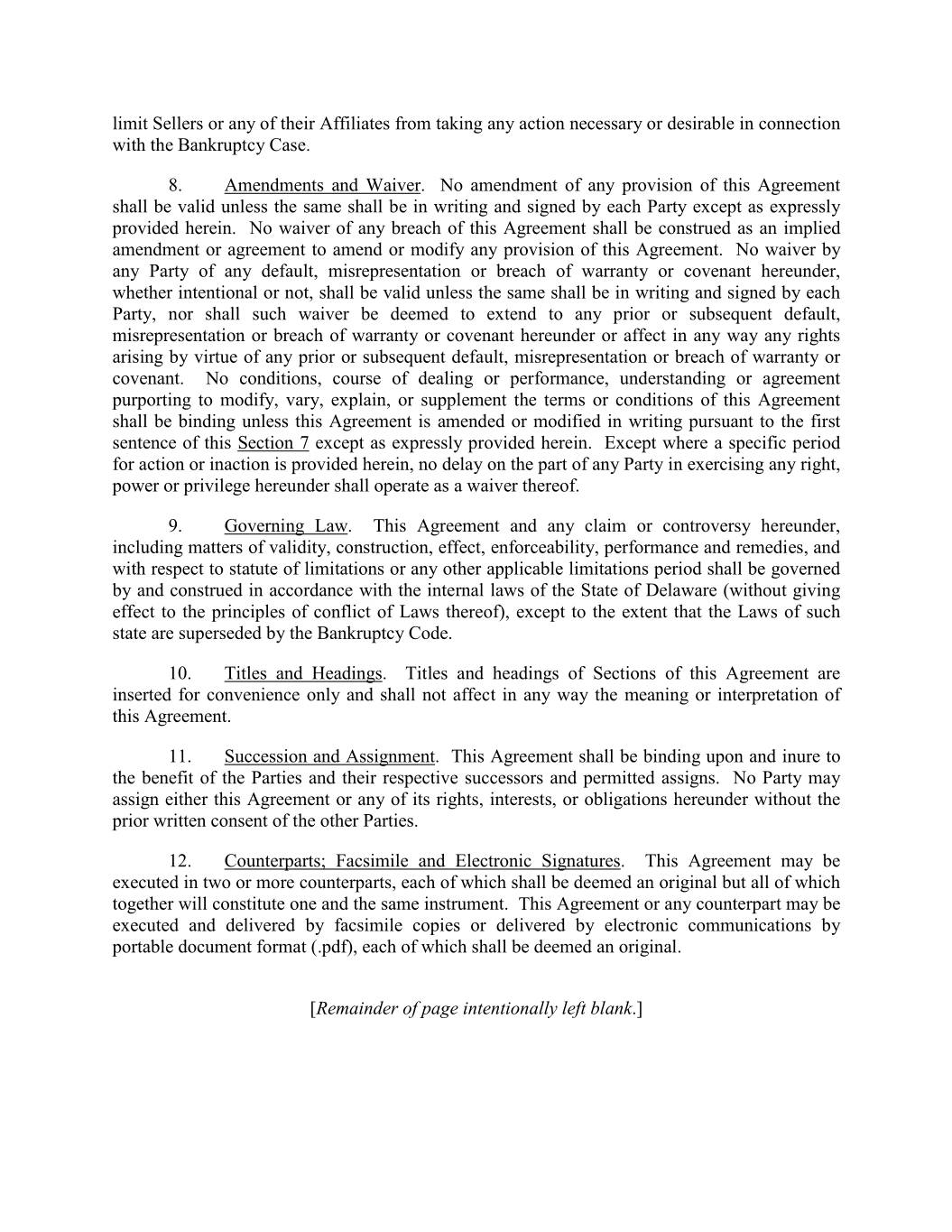 limit Sellers or any of their Affiliates from taking any action necessary or desirable in connection with the Bankruptcy Case.

8. Amendments and Waiver. No amendment of any provision of this Agreement shall be valid unless the same shall be in writing and signed by each Party except as expressly provided herein. No waiver of any breach of this Agreement shall be construed as an implied amendment or agreement to amend or modify any provision of this Agreement. No waiver by any Party of any default, misrepresentation or breach of warranty or covenant hereunder, whether intentional or not, shall be valid unless the same shall be in writing and signed by each Party, nor shall such waiver be deemed to extend to any prior or subsequent default, misrepresentation or breach of warranty or covenant hereunder or affect in any way any rights arising by virtue of any prior or subsequent default, misrepresentation or breach of warranty or covenant. No conditions, course of dealing or performance, understanding or agreement purporting to modify, vary, explain, or supplement the terms or conditions of this Agreement shall be binding unless this Agreement is amended or modified in writing pursuant to the first sentence of this Section 7 except as expressly provided herein. Except where a specific period for action or inaction is provided herein, no delay on the part of any Party in exercising any right, power or privilege hereunder shall operate as a waiver thereof.

9. Governing Law. This Agreement and any claim or controversy hereunder, including matters of validity, construction, effect, enforceability, performance and remedies, and with respect to statute of limitations or any other applicable limitations period shall be governed by and construed in accordance with the internal laws of the State of Delaware (without giving effect to the principles of conflict of Laws thereof), except to the extent that the Laws of such state are superseded by the Bankruptcy Code.

10. Titles and Headings. Titles and headings of Sections of this Agreement are inserted for convenience only and shall not affect in any way the meaning or interpretation of this Agreement.

11. Succession and Assignment. This Agreement shall be binding upon and inure to the benefit of the Parties and their respective successors and permitted assigns. No Party may assign either this Agreement or any of its rights, interests, or obligations hereunder without the prior written consent of the other Parties.

12. Counterparts; Facsimile and Electronic Signatures. This Agreement may be executed in two or more counterparts, each of which shall be deemed an original but all of which together will constitute one and the same instrument. This Agreement or any counterpart may be executed and delivered by facsimile copies or delivered by electronic communications by portable document format (.pdf), each of which shall be deemed an original.

[Remainder of page intentionally left blank.]